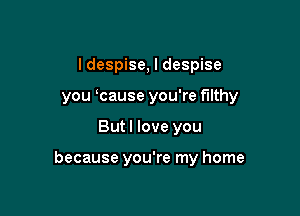 I despise, I despise
you ‘cause you're filthy
But I love you
because you're my home